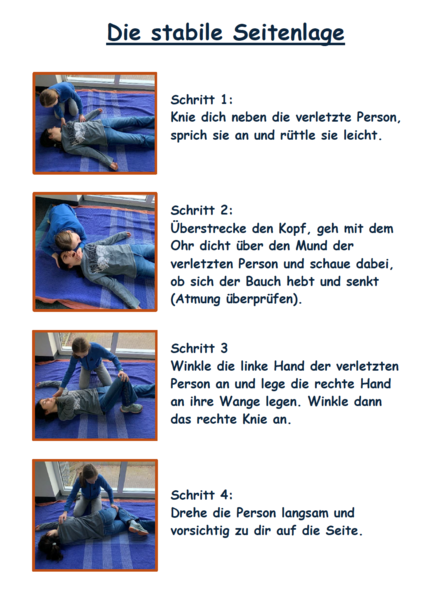 Die stabile Seitenlage

Schritt 1:
Knie dich neben die verletzte Person, sprich sie an und rüttle sie leicht.

Schritt 2:
Überstrecke den Kopf, geh mit dem Ohr dicht über den Mund der verletzten Person und schaue dabei, ob sich der Bauch hebt und senkt (Atmung überprüfen).

Schritt 3
Winkle die linke Hand der verletzten Person an und lege die rechte Hand an ihre Wange legen. Winkle dann das rechte Knie an.

Schritt 4:
Drehe die Person langsam und vorsichtig zu dir auf die Seite.